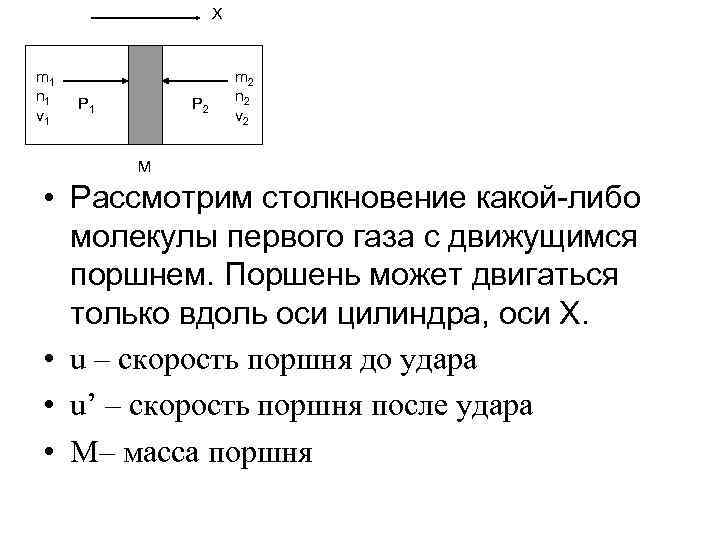 X

$m_1$
$n_1$
$v_1$
$P_1$

$P_2$
$m_2$
$n_2$
$v_2$

M

• Рассмотрим столкновение какой-либо молекулы первого газа с движущимся поршнем. Поршень может двигаться только вдоль оси цилиндра, оси X.
• u – скорость поршня до удара
• u’ – скорость поршня после удара
• M– масса поршня